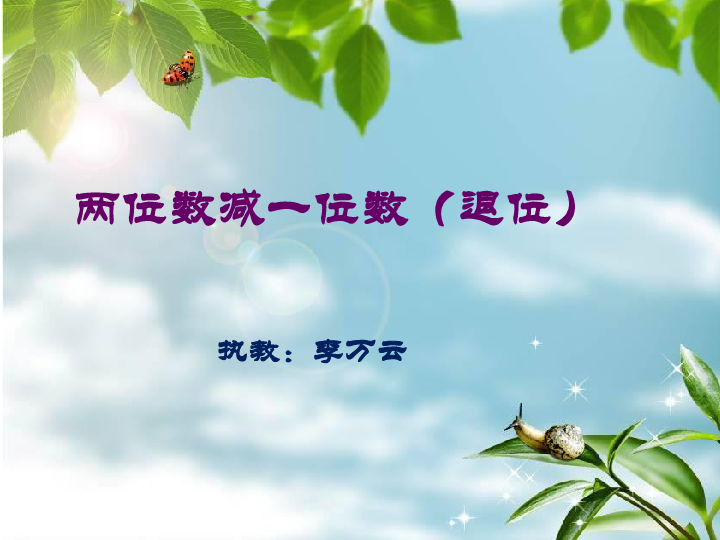 两位数减一位数（退位）

执教：李万云